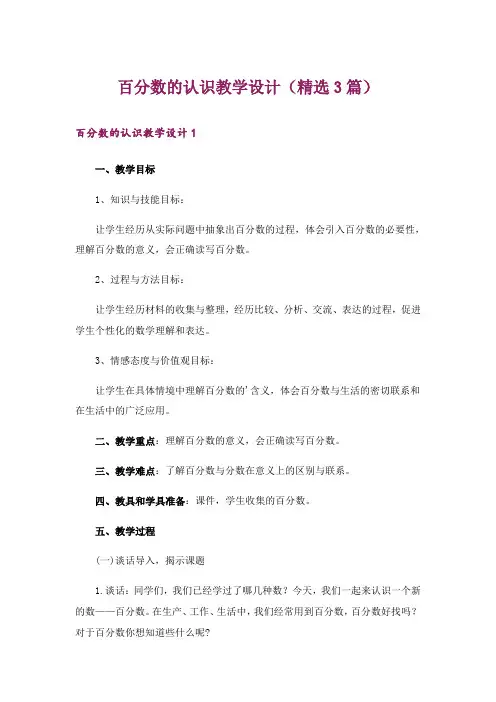 百分数的认识教学设计（精选3篇）

百分数的认识教学设计1

一、教学目标

1、知识与技能目标：

让学生经历从实际问题中抽象出百分数的过程，体会引入百分数的必要性，理解百分数的意义，会正确读写百分数。

2、过程与方法目标：

让学生经历材料的收集与整理，经历比较、分析、交流、表达的过程，促进学生个性化的数学理解和表达。

3、情感态度与价值观目标：

让学生在具体情境中理解百分数的'含义，体会百分数与生活的密切联系和在生活中的广泛应用。

二、教学重点：理解百分数的意义，会正确读写百分数。

三、教学难点：了解百分数与分数在意义上的区别与联系。

四、教具和学具准备：课件，学生收集的百分数。

五、教学过程

(一)谈话导入，揭示课题

1.谈话：同学们，我们已经学过了哪几种数？今天，我们一起来认识一个新的数——百分数。在生产、工作、生活中，我们经常用到百分数，百分数好找吗？对于百分数你想知道些什么呢？